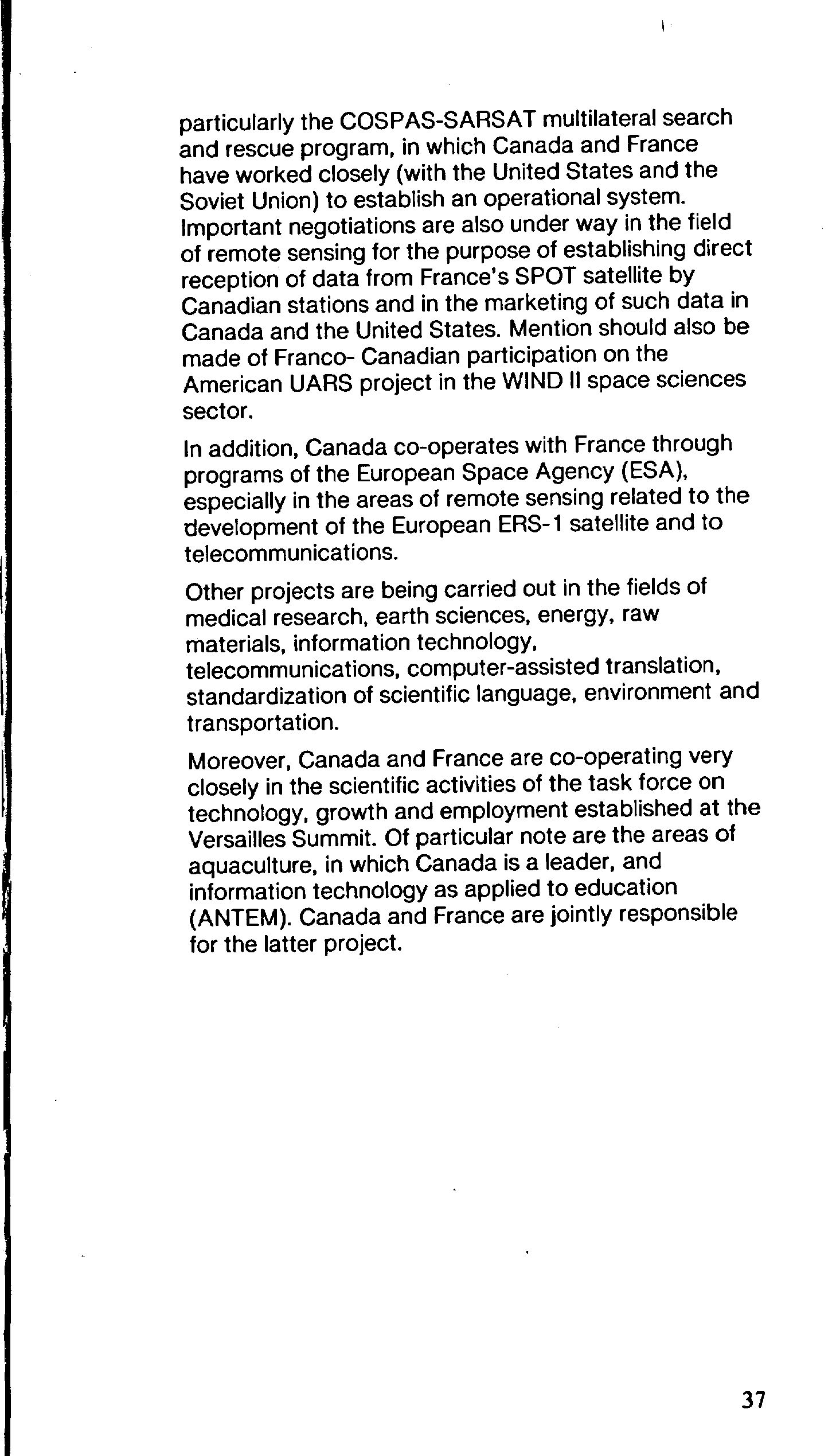 particularly the COSPAS-SARSAT multilateral search and rescue program, in which Canada and France have worked closely (with the United States and the Soviet Union) to establish an operational system. Important negotiations are also under way in the field of remote sensing for the purpose of establishing direct reception of data from France's SPOT satellite by Canadian stations and in the marketing of such data in Canada and the United States. Mention should also be made of Franco- Canadian participation on the American UARS project in the WIND II space sciences sector.

In addition, Canada co-operates with France through programs of the European Space Agency (ESA), especially in the areas of remote sensing related to the development of the European ERS-1 satellite and to telecommunications.

Other projects are being carried out in the fields of medical research, earth sciences, energy, raw materials, information technology, telecommunications, computer-assisted translation, standardization of scientific language, environment and transportation.

Moreover, Canada and France are co-operating very closely in the scientific activities of the task force on technology, growth and employment established at the Versailles Summit. Of particular note are the areas of aquaculture, in which Canada is a leader, and information technology as applied to education (ANTEM). Canada and France are jointly responsible for the latter project.

37